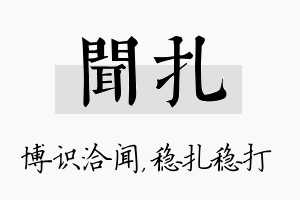 聞扎

博识洽闻，稳扎稳打